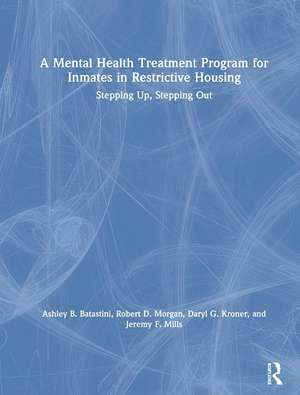 A Mental Health Treatment Program for Inmates in Restrictive Housing

Stepping Up, Stepping Out

Ashley B. Batastini, Robert D. Morgan, Daryl G. Kroner, and Jeremy F. Mills

R